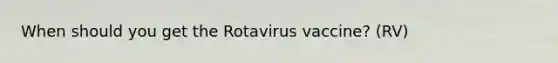 When should you get the Rotavirus vaccine? (RV)